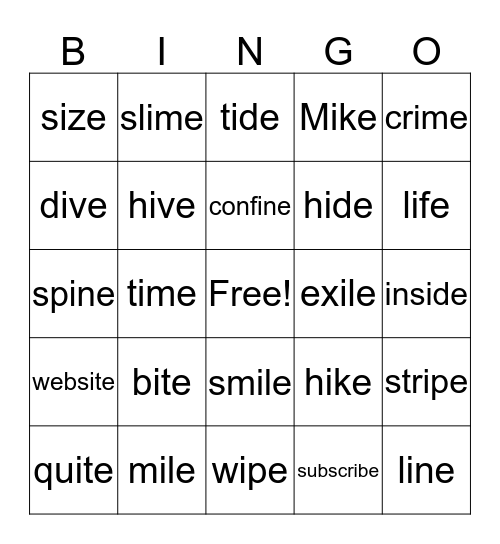 | B | I | N | G | O |
|---|---|---|---|---|
| size | slime | tide | Mike | crime |
| dive | hive | confine | hide | life |
| spine | time | Free! | exile | inside |
| website | bite | smile | hike | stripe |
| quite | mile | wipe | subscribe | line |